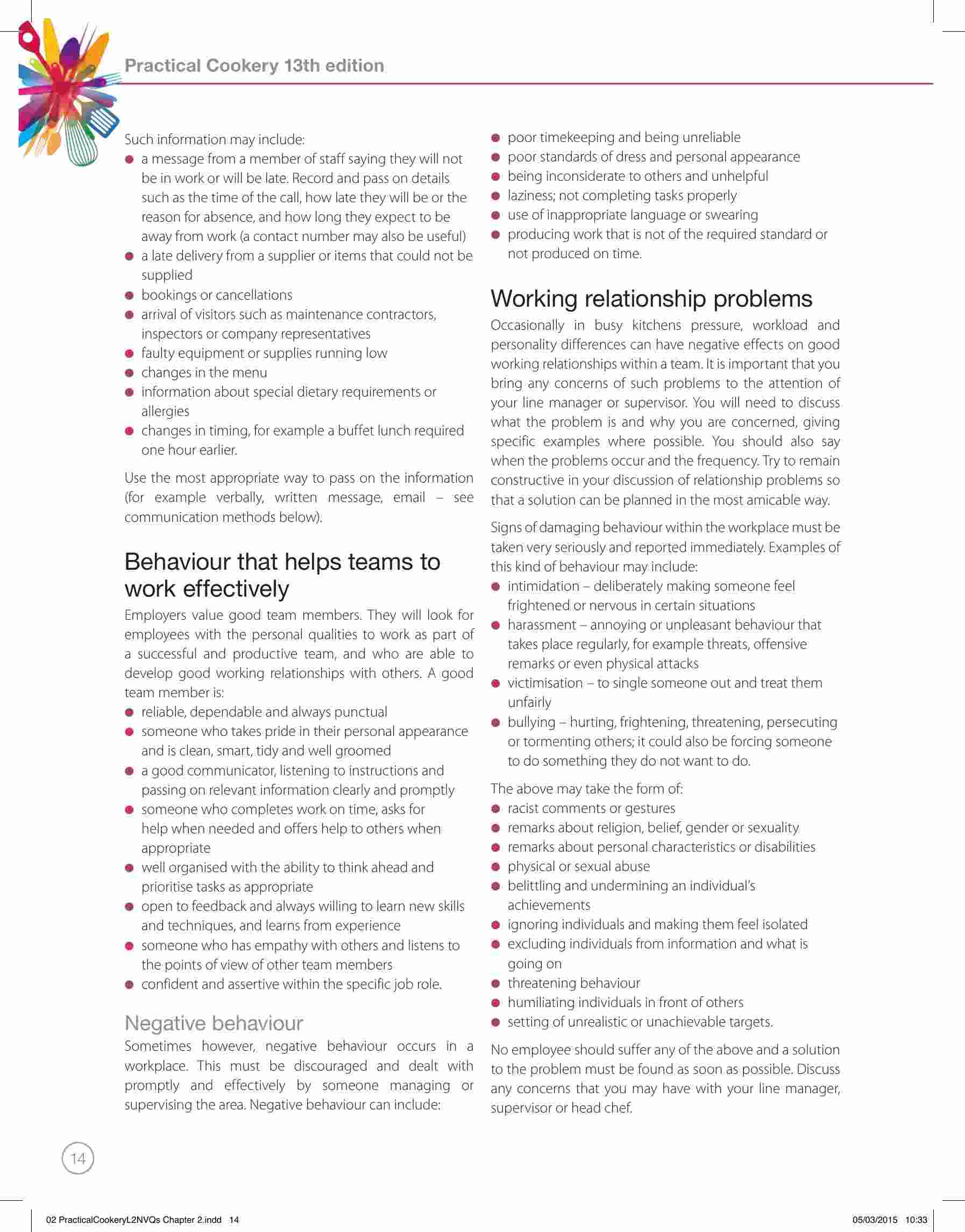 Practical Cookery 13th edition

Such information may include:
- a message from a member of staff saying they will not be in work or will be late. Record and pass on details such as the time of the call, how late they will be or the reason for absence, and how long they expect to be away from work (a contact number may also be useful)
- a late delivery from a supplier or items that could not be supplied
- bookings or cancellations
- arrival of visitors such as maintenance contractors, inspectors or company representatives
- faulty equipment or supplies running low
- changes in the menu
- information about special dietary requirements or allergies
- changes in timing, for example a buffet lunch required one hour earlier.

Use the most appropriate way to pass on the information (for example verbally, written message, email – see communication methods below).

Behaviour that helps teams to work effectively

Employers value good team members. They will look for employees with the personal qualities to work as part of a successful and productive team, and who are able to develop good working relationships with others. A good team member is:
- reliable, dependable and always punctual
- someone who takes pride in their personal appearance and is clean, smart, tidy and well groomed
- a good communicator, listening to instructions and passing on relevant information clearly and promptly
- someone who completes work on time, asks for help when needed and offers help to others when appropriate
- well organised with the ability to think ahead and prioritise tasks as appropriate
- open to feedback and always willing to learn new skills and techniques, and learns from experience
- someone who has empathy with others and listens to the points of view of other team members
- confident and assertive within the specific job role.

Negative behaviour

Sometimes however, negative behaviour occurs in a workplace. This must be discouraged and dealt with promptly and effectively by someone managing or supervising the area. Negative behaviour can include:
- poor timekeeping and being unreliable
- poor standards of dress and personal appearance
- being inconsiderate to others and unhelpful
- laziness; not completing tasks properly
- use of inappropriate language or swearing
- producing work that is not of the required standard or not produced on time.

Working relationship problems

Occasionally in busy kitchens pressure, workload and personality differences can have negative effects on good working relationships within a team. It is important that you bring any concerns of such problems to the attention of your line manager or supervisor. You will need to discuss what the problem is and why you are concerned, giving specific examples where possible. You should also say when the problems occur and the frequency. Try to remain constructive in your discussion of relationship problems so that a solution can be planned in the most amicable way.

Signs of damaging behaviour within the workplace must be taken very seriously and reported immediately. Examples of this kind of behaviour may include:
- intimidation – deliberately making someone feel frightened or nervous in certain situations
- harassment – annoying or unpleasant behaviour that takes place regularly, for example threats, offensive remarks or even physical attacks
- victimisation – to single someone out and treat them unfairly
- bullying – hurting, frightening, threatening, persecuting or tormenting others; it could also be forcing someone to do something they do not want to do.

The above may take the form of:
- racist comments or gestures
- remarks about religion, belief, gender or sexuality
- remarks about personal characteristics or disabilities
- physical or sexual abuse
- belittling and undermining an individual's achievements
- ignoring individuals and making them feel isolated
- excluding individuals from information and what is going on
- threatening behaviour
- humiliating individuals in front of others
- setting of unrealistic or unachievable targets.

No employee should suffer any of the above and a solution to the problem must be found as soon as possible. Discuss any concerns that you may have with your line manager, supervisor or head chef.

14

02 PracticalCookeryL2NVQs Chapter 2.indd 14 05/03/2015 10:33